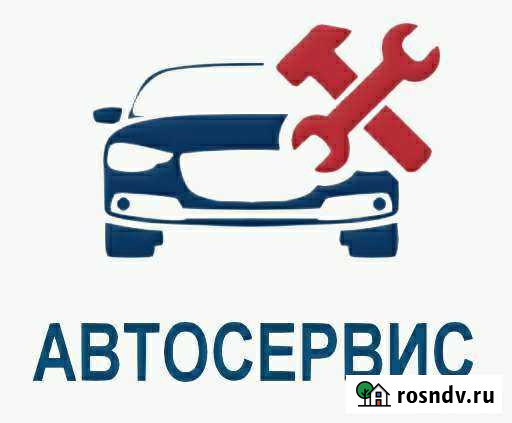 АВТОСЕРВИС

rosndv.ru